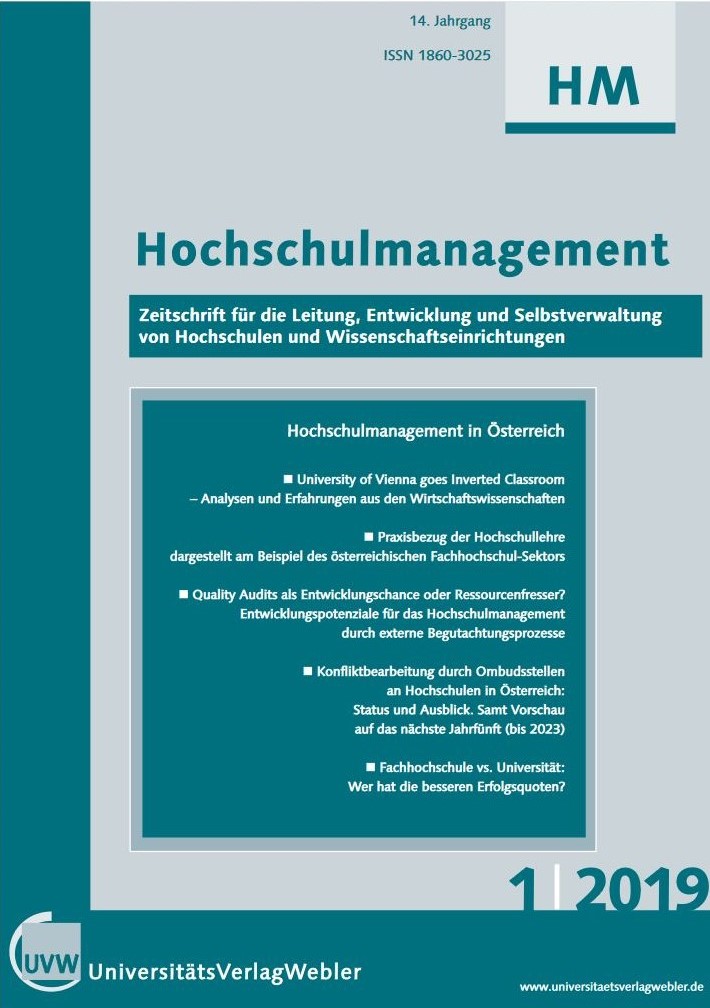 14. Jahrgang

ISSN 1860-3025

HM

Hochschulmanagement

Zeitschrift für die Leitung, Entwicklung und Selbstverwaltung von Hochschulen und Wissenschaftseinrichtungen

Hochschulmanagement in Österreich

■ University of Vienna goes Inverted Classroom – Analysen und Erfahrungen aus den Wirtschaftswissenschaften

■ Praxisbezug der Hochschullehre dargestellt am Beispiel des österreichischen Fachhochschul-Sektors

■ Quality Audits als Entwicklungschance oder Ressourcenfresser? Entwicklungspotenziale für das Hochschulmanagement durch externe Begutachtungsprozesse

■ Konfliktbearbeitung durch Ombudsstellen an Hochschulen in Österreich: Status und Ausblick. Samt Vorschau auf das nächste Jahrfünft (bis 2023)

■ Fachhochschule vs. Universität: Wer hat die besseren Erfolgsquoten?

1 | 2019

UVW UniversitätsVerlagWebler

www.universitaetsverlagwebler.de